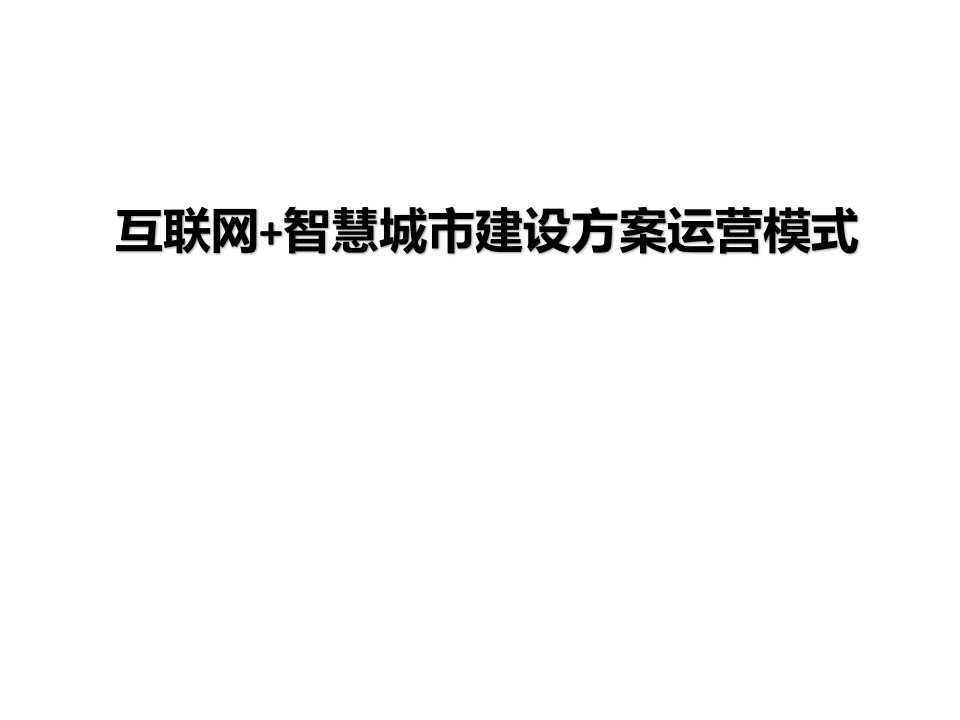 互联网+智慧城市建设方案运营模式